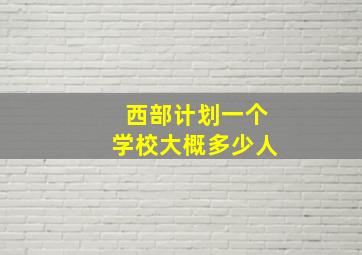 西部计划一个
学校大概多少人